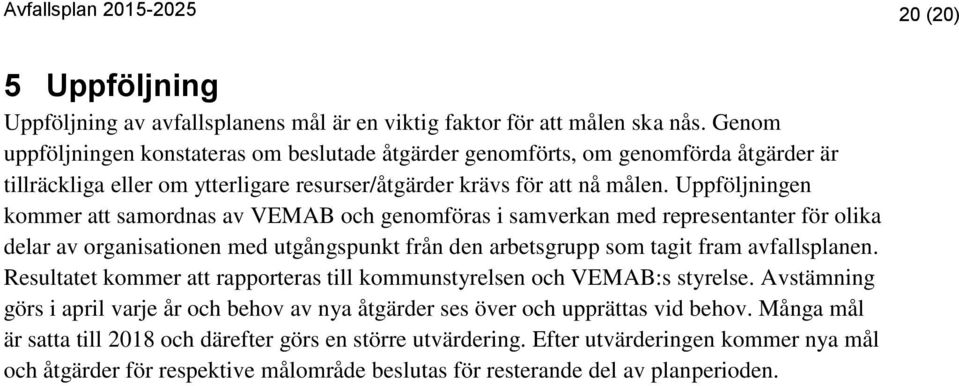 Avfallsplan 2015-2025

20 (20)

5 Uppföljning

Uppföljning av avfallsplanens mål är en viktig faktor för att målen ska nås. Genom uppföljningen konstateras om beslutade åtgärder genomförts, om genomförda åtgärder är tillräckliga eller om ytterligare resurser/åtgärder krävs för att nå målen. Uppföljningen kommer att samordnas av VEMAB och genomföras i samverkan med representanter för olika delar av organisationen med utgångspunkt från den arbetsgrupp som tagit fram avfallsplanen. Resultatet kommer att rapporteras till kommunstyrelsen och VEMAB:s styrelse. Avstämning görs i april varje år och behov av nya åtgärder ses över och upprättas vid behov. Många mål är satta till 2018 och därefter görs en större utvärdering. Efter utvärderingen kommer nya mål och åtgärder för respektive målområde beslutas för resterande del av planperioden.